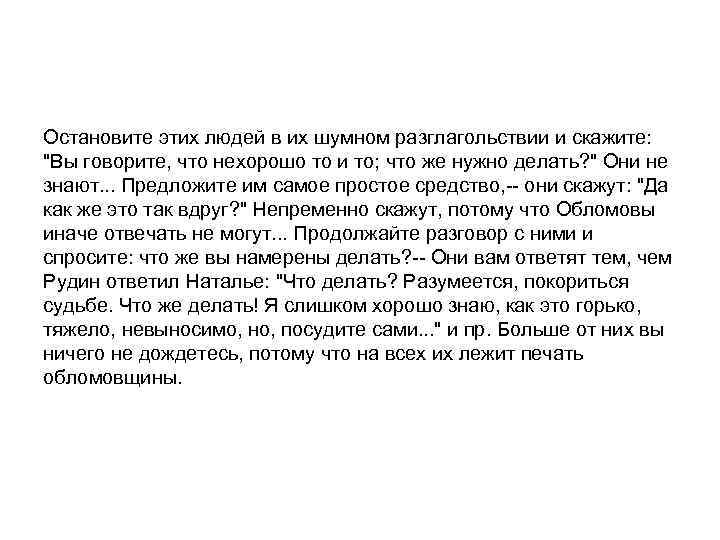 Остановите этих людей в их шумном разглагольствии и скажите: "Вы говорите, что нехорошо то и то; что же нужно делать?" Они не знают... Предложите им самое простое средство,-- они скажут: "Да как же это так вдруг?" Непременно скажут, потому что Обломовы иначе отвечать не могут... Продолжайте разговор с ними и спросите: что же вы намерены делать?-- Они вам ответят тем, чем Рудин ответил Наталье: "Что делать? Разумеется, покориться судьбе. Что же делать! Я слишком хорошо знаю, как это горько, тяжело, невыносимо, но, посудите сами..." и пр. Больше от них вы ничего не дождетесь, потому что на всех их лежит печать обломовщины.